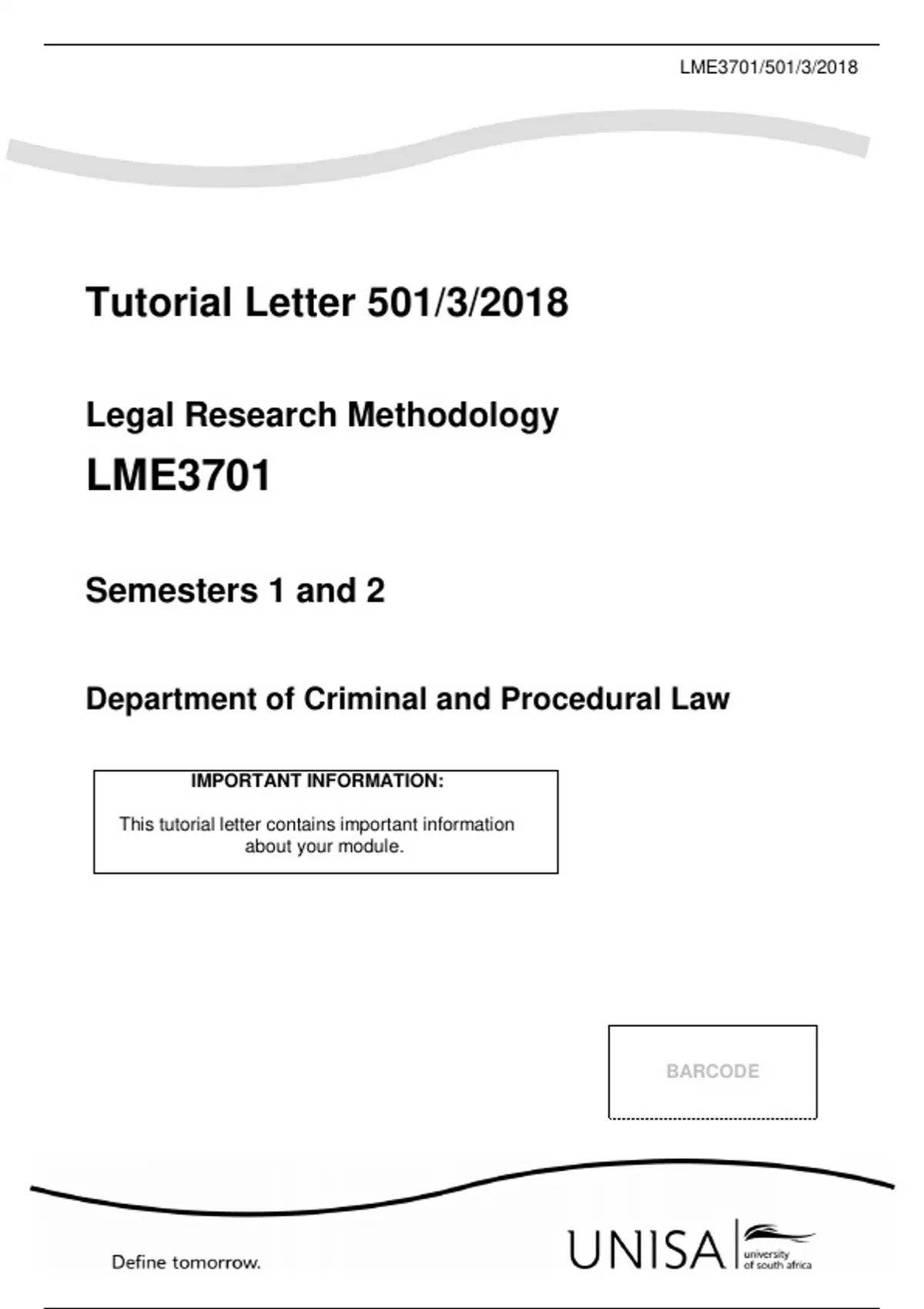 LME3701/501/3/2018

Tutorial Letter 501/3/2018

Legal Research Methodology

LME3701

Semesters 1 and 2

Department of Criminal and Procedural Law

IMPORTANT INFORMATION:

This tutorial letter contains important information about your module.

BARCODE

Define tomorrow.

UNISA university of south africa